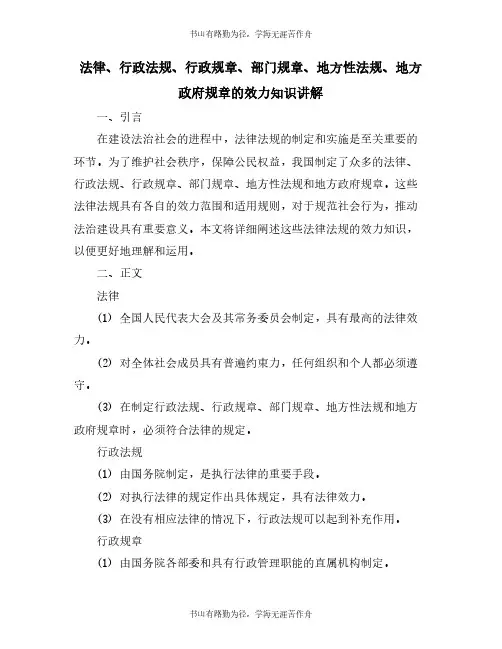 书山有路勤为径，学海无涯苦作舟

法律、行政法规、行政规章、部门规章、地方性法规、地方政府规章的效力知识讲解

一、引言

在建设法治社会的进程中，法律法规的制定和实施是至关重要的环节。为了维护社会秩序，保障公民权益，我国制定了众多的法律、行政法规、行政规章、部门规章、地方性法规和地方政府规章。这些法律法规具有各自的效力范围和适用规则，对于规范社会行为，推动法治建设具有重要意义。本文将详细阐述这些法律法规的效力知识，以便更好地理解和运用。

二、正文

法律

(1) 全国人民代表大会及其常务委员会制定，具有最高的法律效力。

(2) 对全体社会成员具有普遍约束力，任何组织和个人都必须遵守。

(3) 在制定行政法规、行政规章、部门规章、地方性法规和地方政府规章时，必须符合法律的规定。

行政法规

(1) 由国务院制定，是执行法律的重要手段。

(2) 对执行法律的规定作出具体规定，具有法律效力。

(3) 在没有相应法律的情况下，行政法规可以起到补充作用。

行政规章

(1) 由国务院各部委和具有行政管理职能的直属机构制定。

书山有路勤为径，学海无涯苦作舟